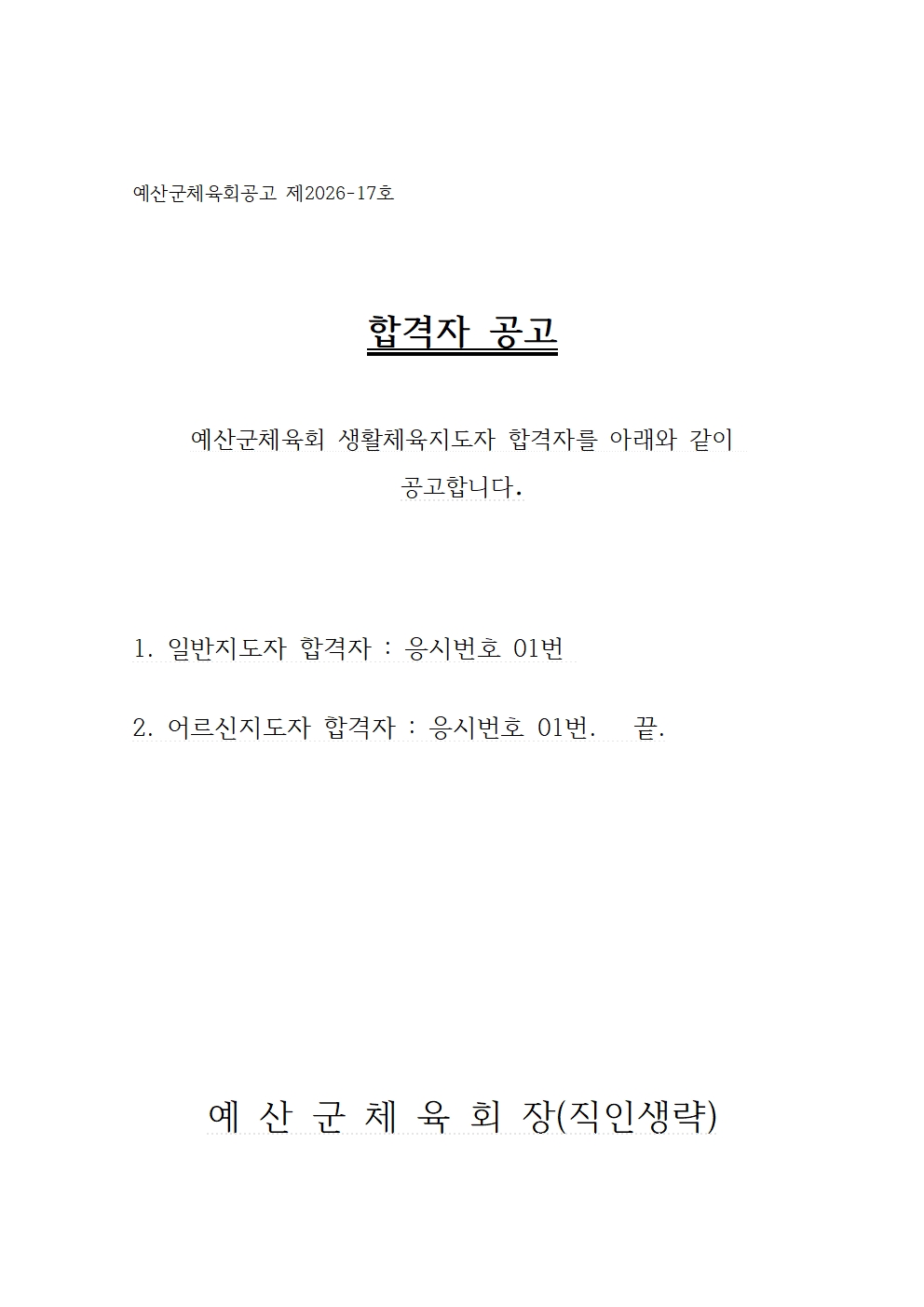 예산군체육회공고 제2026-17호

합격자 공고

예산군체육회 생활체육지도자 합격자를 아래와 같이 공고합니다.

1. 일반지도자 합격자 : 응시번호 01번

2. 어르신지도자 합격자 : 응시번호 01번.   끝.

예 산 군 체 육 회 장(직인생략)